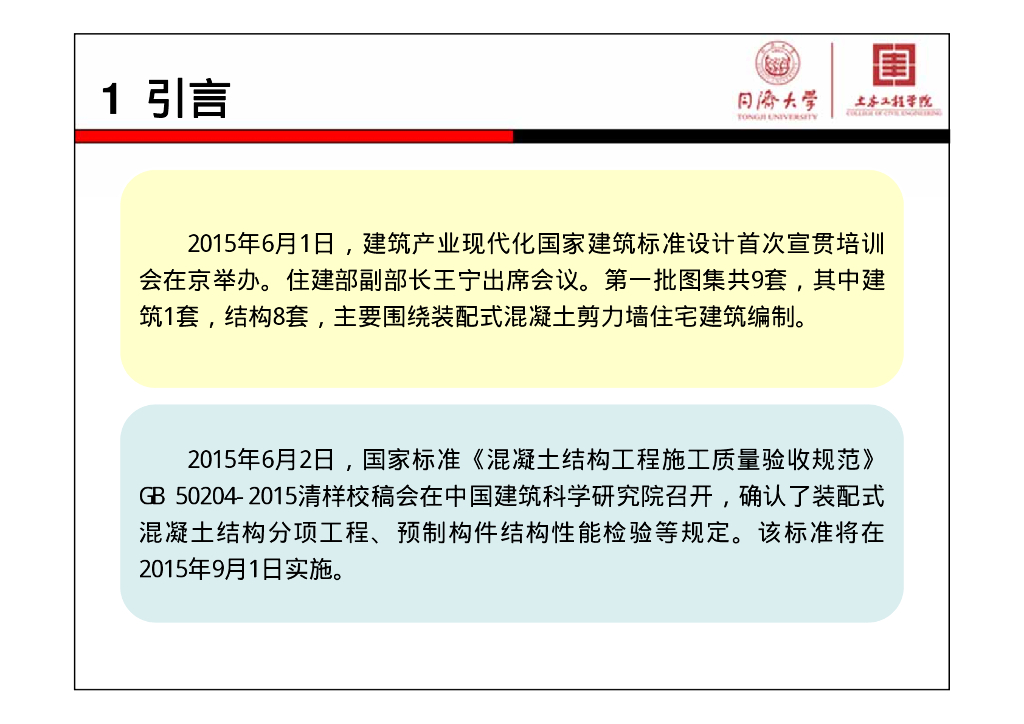 1 引言

同济大学
TONGJI UNIVERSITY

土木工程学院
COLLEGE OF CIVIL ENGINEERING

2015年6月1日，建筑产业现代化国家建筑标准设计首次宣贯培训会在京举办。住建部副部长王宁出席会议。第一批图集共9套，其中建筑1套，结构8套，主要围绕装配式混凝土剪力墙住宅建筑编制。

2015年6月2日，国家标准《混凝土结构工程施工质量验收规范》GB 50204-2015清样校稿会在中国建筑科学研究院召开，确认了装配式混凝土结构分项工程、预制构件结构性能检验等规定。该标准将在2015年9月1日实施。